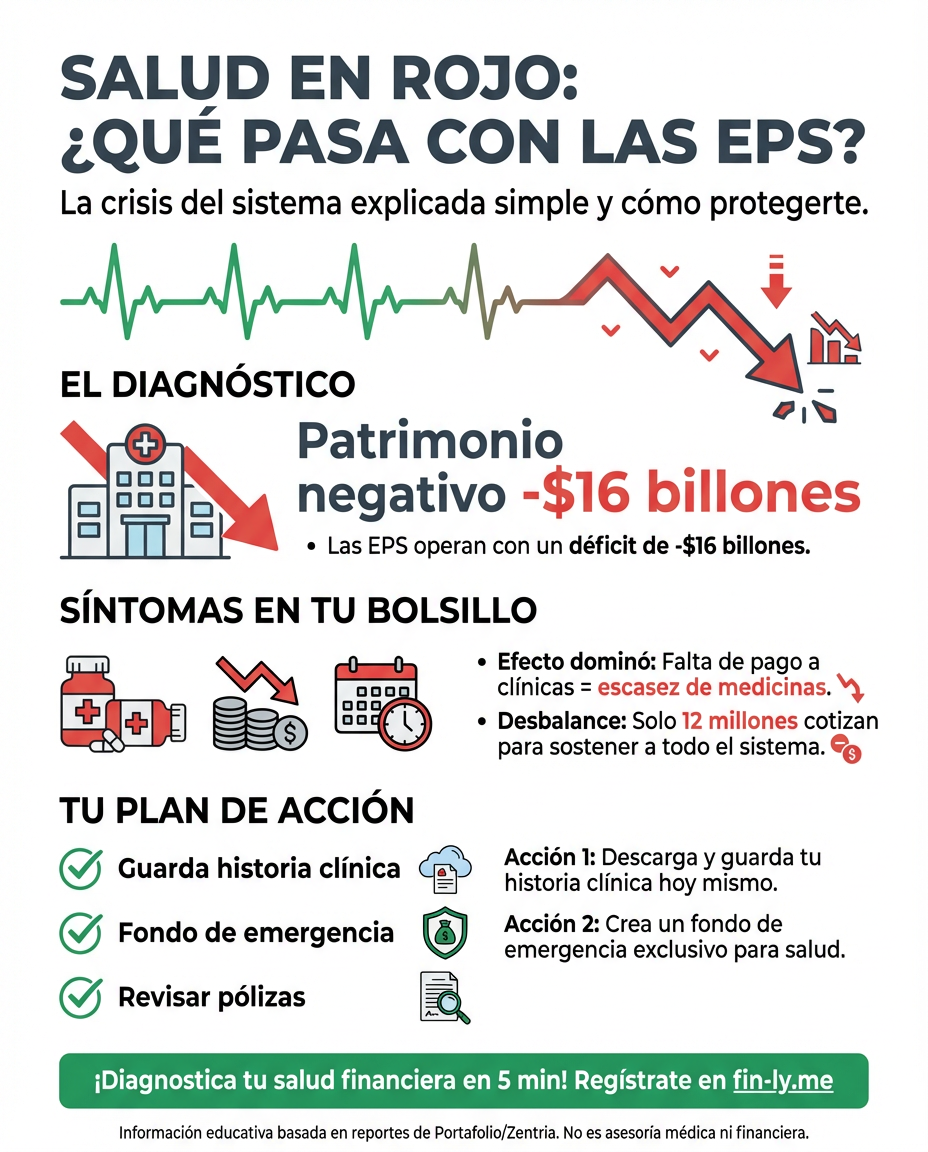 SALUD EN ROJO: ¿QUÉ PASA CON LAS EPS?

La crisis del sistema explicada simple y cómo protegerte.

EL DIAGNÓSTICO

Patrimonio negativo -$16 billones

• Las EPS operan con un déficit de -$16 billones.

SÍNTOMAS EN TU BOLSILLO

• Efecto dominó: Falta de pago a clínicas = escasez de medicinas.

• Desbalance: Solo 12 millones cotizan para sostener a todo el sistema.

TU PLAN DE ACCIÓN

Guarda historia clínica

Fondo de emergencia

Revisar pólizas

Acción 1: Descarga y guarda tu historia clínica hoy mismo.

Acción 2: Crea un fondo de emergencia exclusivo para salud.

¡Diagnostica tu salud financiera en 5 min! Regístrate en fin-ly.me

Información educativa basada en reportes de Portafolio/Zentria. No es asesoría médica ni financiera.